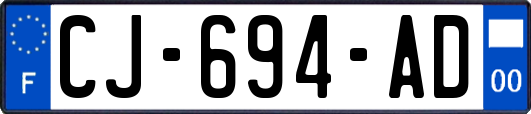 F
CJ-694-AD
00